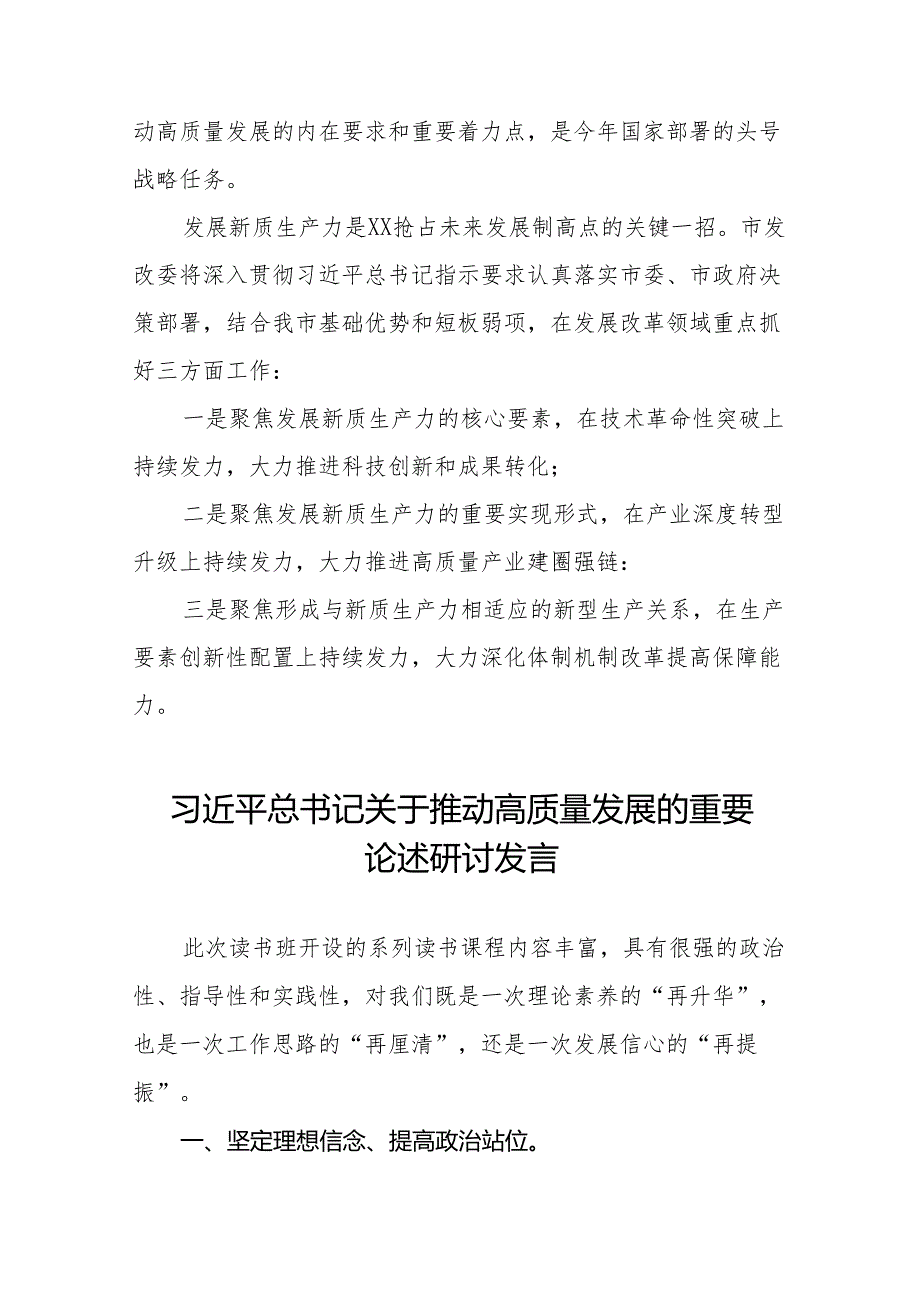 动高质量发展的内在要求和重要着力点，是今年国家部署的头号战略任务。

发展新质生产力是XX抢占未来发展制高点的关键一招。市发改委将深入贯彻习近平总书记指示要求认真落实市委、市政府决策部署，结合我市基础优势和短板弱项，在发展改革领域重点抓好三方面工作：

一是聚焦发展新质生产力的核心要素，在技术革命性突破上持续发力，大力推进科技创新和成果转化；

二是聚焦发展新质生产力的重要实现形式，在产业深度转型升级上持续发力，大力推进高质量产业建圈强链：

三是聚焦形成与新质生产力相适应的新型生产关系，在生产要素创新性配置上持续发力，大力深化体制机制改革提高保障能力。

习近平总书记关于推动高质量发展的重要论述研讨发言

此次读书班开设的系列读书课程内容丰富，具有很强的政治性、指导性和实践性，对我们既是一次理论素养的“再升华”，也是一次工作思路的“再厘清”，还是一次发展信心的“再提振”。

一、坚定理想信念、提高政治站位。